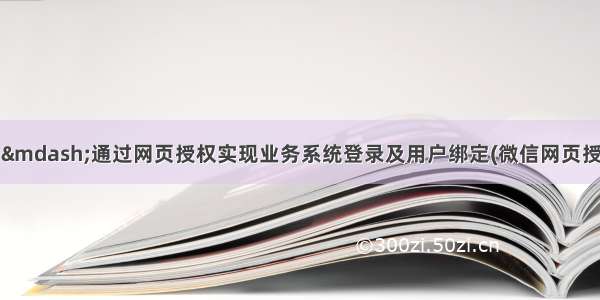 &mdash;通过网页授权实现业务系统登录及用户绑定(微信网页授

©300zi.50zi.cn